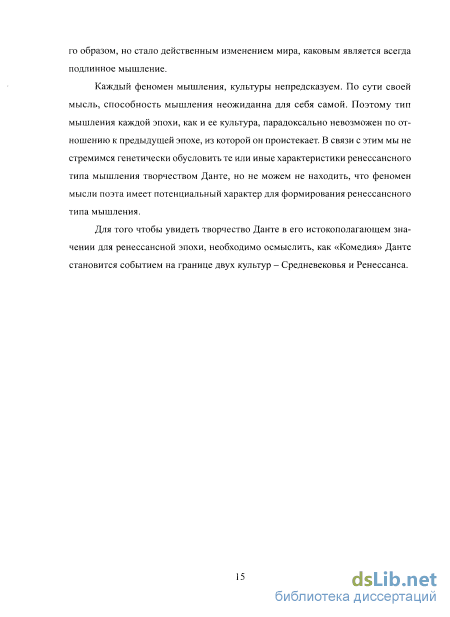 го образом, но стало действенным изменением мира, каковым является всегда подлинное мышление.

Каждый феномен мышления, культуры непредсказуем. По сути своей мысль, способность мышления неожиданна для себя самой. Поэтому тип мышления каждой эпохи, как и ее культура, парадоксально невозможен по отношению к предыдущей эпохе, из которой он проистекает. В связи с этим мы не стремимся генетически обусловить те или иные характеристики ренессансного типа мышления творчеством Данте, но не можем не находить, что феномен мысли поэта имеет потенциальный характер для формирования ренессансного типа мышления.

Для того чтобы увидеть творчество Данте в его истокополагающем значении для ренессансной эпохи, необходимо осмыслить, как «Комедия» Данте становится событием на границе двух культур – Средневековья и Ренессанса.

15

dsLib.net
библиотека диссертаций